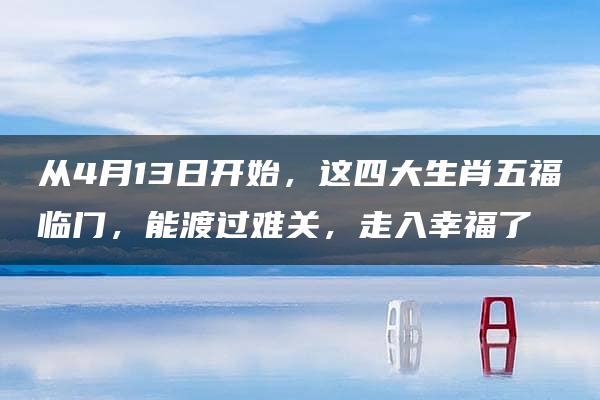 从4月13日开始，这四大生肖五福临门，能渡过难关，走入幸福了